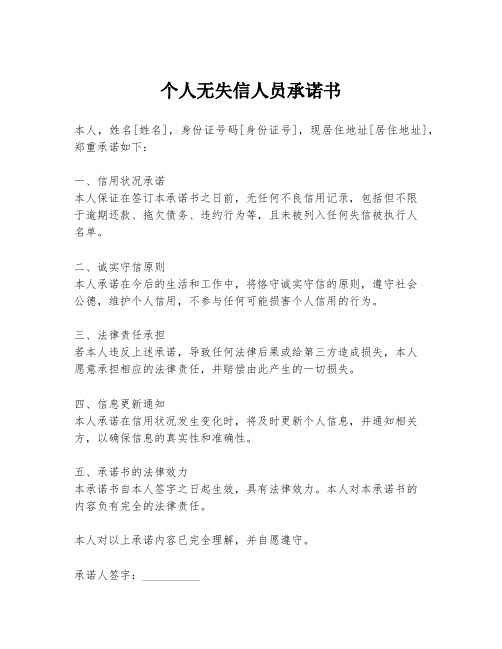 个人无失信人员承诺书

本人，姓名[姓名]，身份证号码[身份证号]，现居住地址[居住地址]，郑重承诺如下：

一、信用状况承诺
本人保证在签订本承诺书之日前，无任何不良信用记录，包括但不限于逾期还款、拖欠债务、违约行为等，且未被列入任何失信被执行人名单。

二、诚实守信原则
本人承诺在今后的生活和工作中，将恪守诚实守信的原则，遵守社会公德，维护个人信用，不参与任何可能损害个人信用的行为。

三、法律责任承担
若本人违反上述承诺，导致任何法律后果或给第三方造成损失，本人愿意承担相应的法律责任，并赔偿由此产生的一切损失。

四、信息更新通知
本人承诺在信用状况发生变化时，将及时更新个人信息，并通知相关方，以确保信息的真实性和准确性。

五、承诺书的法律效力
本承诺书自本人签字之日起生效，具有法律效力。本人对本承诺书的内容负有完全的法律责任。

本人对以上承诺内容已完全理解，并自愿遵守。

承诺人签字：__________